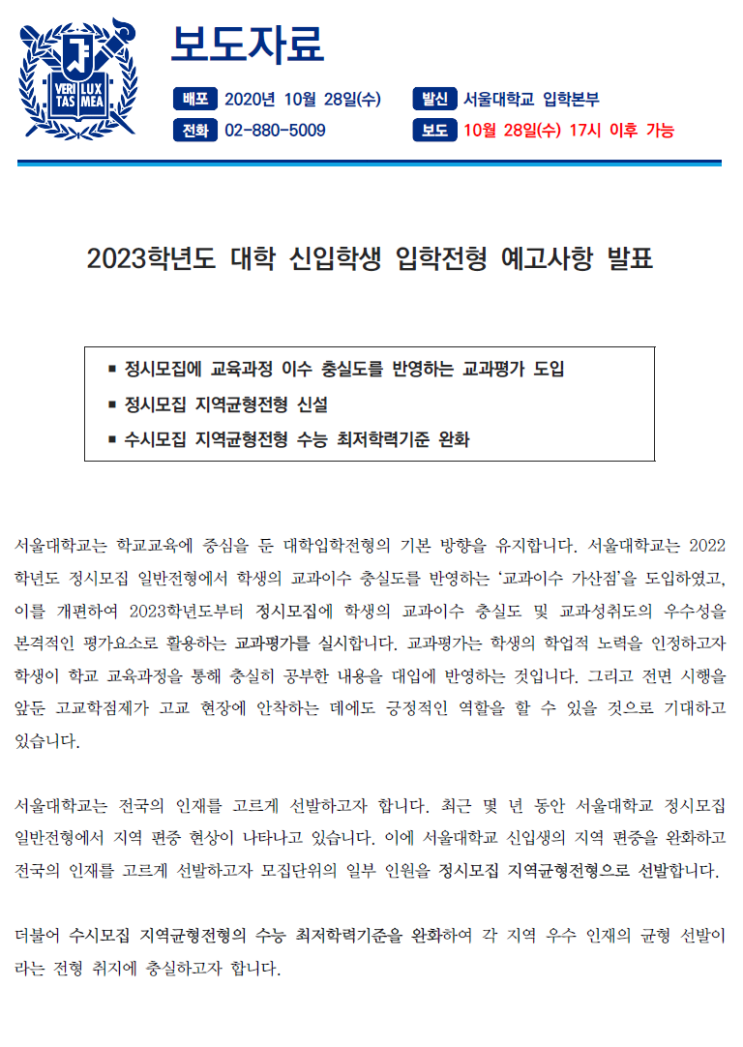 VERI LUX TAS MEA

보도자료

배포 2020년 10월 28일(수)
발신 서울대학교 입학본부
전화 02-880-5009
보도 10월 28일(수) 17시 이후 가능

2023학년도 대학 신입학생 입학전형 예고사항 발표

▪ 정시모집에 교육과정 이수 충실도를 반영하는 교과평가 도입
▪ 정시모집 지역균형전형 신설
▪ 수시모집 지역균형전형 수능 최저학력기준 완화

서울대학교는 학교교육에 중심을 둔 대학입학전형의 기본 방향을 유지합니다. 서울대학교는 2022학년도 정시모집 일반전형에서 학생의 교과이수 충실도를 반영하는 '교과이수 가산점'을 도입하였고, 이를 개편하여 2023학년도부터 정시모집에 학생의 교과이수 충실도 및 교과성취도의 우수성을 본격적인 평가요소로 활용하는 교과평가를 실시합니다. 교과평가는 학생의 학업적 노력을 인정하고자 학생이 학교 교육과정을 통해 충실히 공부한 내용을 대입에 반영하는 것입니다. 그리고 전면 시행을 앞둔 고교학점제가 고교 현장에 안착하는 데에도 긍정적인 역할을 할 수 있을 것으로 기대하고 있습니다.

서울대학교는 전국의 인재를 고르게 선발하고자 합니다. 최근 몇 년 동안 서울대학교 정시모집 일반전형에서 지역 편중 현상이 나타나고 있습니다. 이에 서울대학교 신입생의 지역 편중을 완화하고 전국의 인재를 고르게 선발하고자 모집단위의 일부 인원을 정시모집 지역균형전형으로 선발합니다.

더불어 수시모집 지역균형전형의 수능 최저학력기준을 완화하여 각 지역 우수 인재의 균형 선발이라는 전형 취지에 충실하고자 합니다.